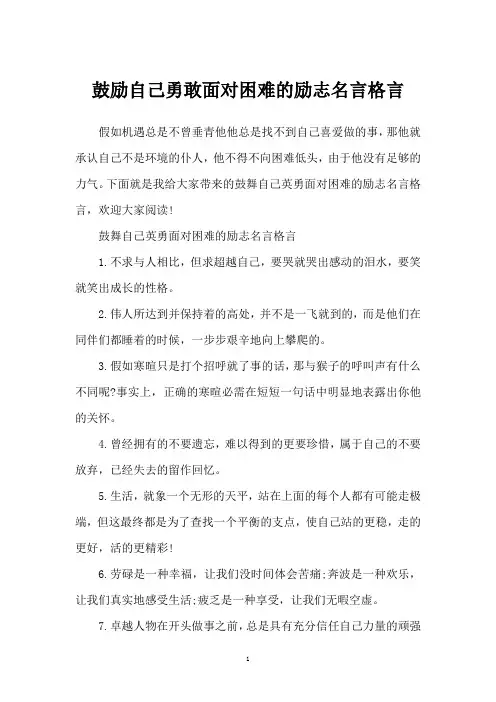 鼓励自己勇敢面对困难的励志名言格言

假如机遇总是不曾垂青他他总是找不到自己喜爱做的事，那他就承认自己不是环境的仆人，他不得不向困难低头，由于他没有足够的力气。下面就是我给大家带来的鼓舞自己英勇面对困难的励志名言格言，欢迎大家阅读！

鼓舞自己英勇面对困难的励志名言格言

1.不求与人相比，但求超越自己，要哭就哭出感动的泪水，要笑就笑出成长的性格。

2.伟人所达到并保持着的高处，并不是一飞就到的，而是他们在同伴们都睡着的时候，一步步艰辛地向上攀爬的。

3.假如寒暄只是打个招呼就了事的话，那与猴子的呼叫声有什么不同呢?事实上，正确的寒暄必需在短短一句话中明显地表露出你他的关怀。

4.曾经拥有的不要遗忘，难以得到的更要珍惜，属于自己的不要放弃，已经失去的留作回忆。

5.生活，就象一个无形的天平，站在上面的每个人都有可能走极端，但这最终都是为了查找一个平衡的支点，使自己站的更稳，走的更好，活的更精彩！

6.劳碌是一种幸福，让我们没时间体会苦痛;奔波是一种欢乐，让我们真实地感受生活;疲乏是一种享受，让我们无暇空虚。

7.卓越人物在开头做事之前，总是具有充分信任自己力量的顽强

1